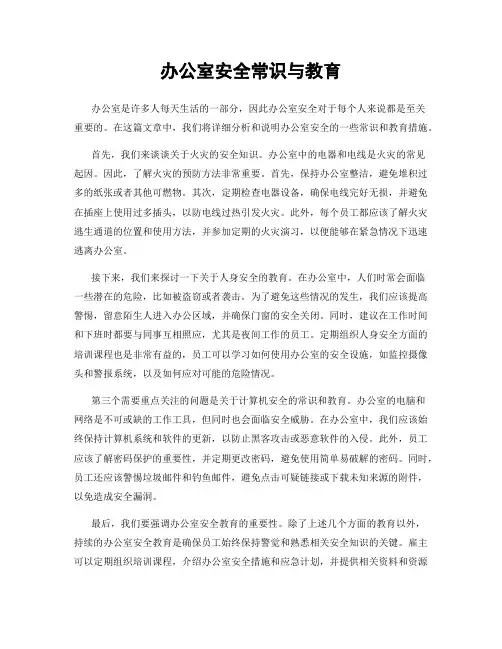 办公室安全常识与教育

办公室是许多人每天生活的一部分，因此办公室安全对于每个人来说都是至关重要的。在这篇文章中，我们将详细分析和说明办公室安全的一些常识和教育措施。

首先，我们来谈谈关于火灾的安全知识。办公室中的电器和电线是火灾的常见起因。因此，了解火灾的预防方法非常重要。首先，保持办公室整洁，避免堆积过多的纸张或者其他可燃物。其次，定期检查电器设备，确保电线完好无损，并避免在插座上使用过多插头，以防电线过热引发火灾。此外，每个员工都应该了解火灾逃生通道的位置和使用方法，并参加定期的火灾演习，以便能够在紧急情况下迅速逃离办公室。

接下来，我们来探讨一下关于人身安全的教育。在办公室中，人们时常会面临一些潜在的危险，比如被盗窃或者袭击。为了避免这些情况的发生，我们应该提高警惕，留意陌生人进入办公区域，并确保门窗的安全关闭。同时，建议在工作时间和下班时都要与同事互相照应，尤其是夜间工作的员工。定期组织人身安全方面的培训课程也是非常有益的，员工可以学习如何使用办公室的安全设施，如监控摄像头和警报系统，以及如何应对可能的危险情况。

第三个需要重点关注的问题是关于计算机安全的常识和教育。办公室的电脑和网络是不可或缺的工作工具，但同时也会面临安全威胁。在办公室中，我们应该始终保持计算机系统和软件的更新，以防止黑客攻击或恶意软件的入侵。此外，员工应该了解密码保护的重要性，并定期更改密码，避免使用简单易破解的密码。同时，员工还应该警惕垃圾邮件和钓鱼邮件，避免点击可疑链接或下载未知来源的附件，以免造成安全漏洞。

最后，我们要强调办公室安全教育的重要性。除了上述几个方面的教育以外，持续的办公室安全教育是确保员工始终保持警觉和熟悉相关安全知识的关键。雇主可以定期组织培训课程，介绍办公室安全措施和应急计划，并提供相关资料和资源